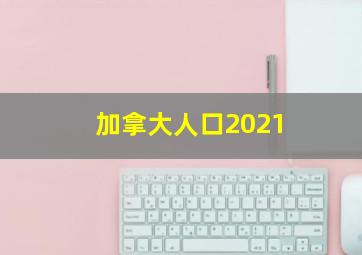 加拿大人口2021